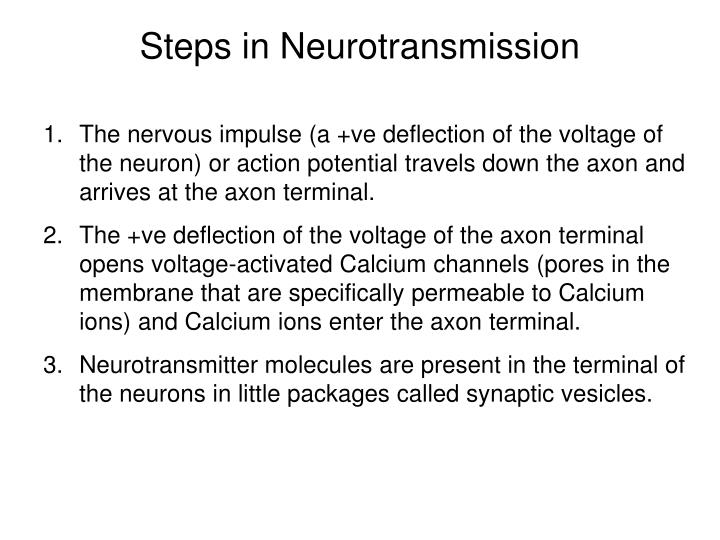 Steps in Neurotransmission

1. The nervous impulse (a +ve deflection of the voltage of the neuron) or action potential travels down the axon and arrives at the axon terminal.

2. The +ve deflection of the voltage of the axon terminal opens voltage-activated Calcium channels (pores in the membrane that are specifically permeable to Calcium ions) and Calcium ions enter the axon terminal.

3. Neurotransmitter molecules are present in the terminal of the neurons in little packages called synaptic vesicles.